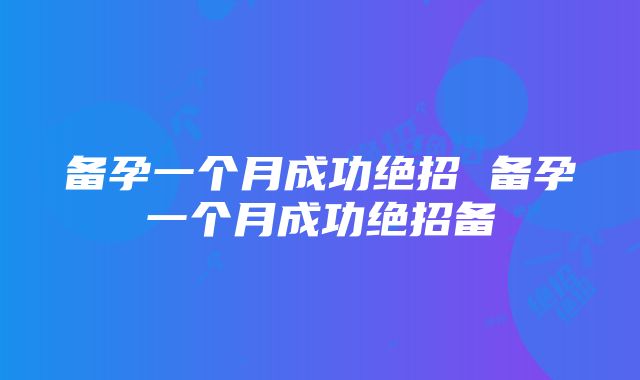 备孕一个月成功绝招 备孕一个月成功绝招备